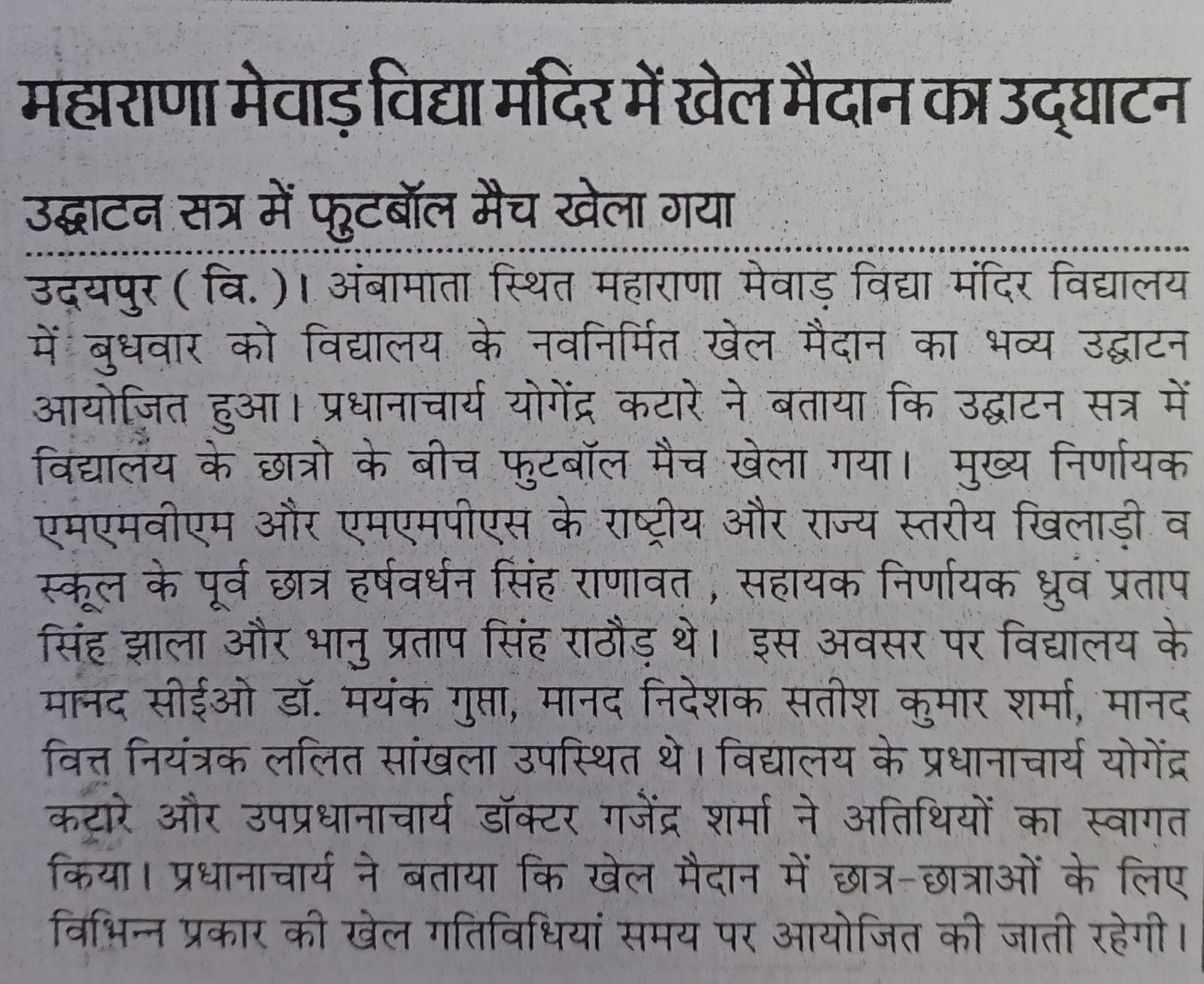 महाराणा मेवाड़ विद्या मंदिर में खेल मैदान का उद्घाटन

उद्घाटन सत्र में फुटबॉल मैच खेला गया

उदयपुर ( वि. )। अंबामाता स्थित महाराणा मेवाड़ विद्या मंदिर विद्यालय में बुधवार को विद्यालय के नवनिर्मित खेल मैदान का भव्य उद्घाटन आयोजित हुआ। प्रधानाचार्य योगेंद्र कटारे ने बताया कि उद्घाटन सत्र में विद्यालय के छात्रो के बीच फुटबॉल मैच खेला गया। मुख्य निर्णायक एमएमवीएम और एमएमपीएस के राष्ट्रीय और राज्य स्तरीय खिलाड़ी व स्कूल के पूर्व छात्र हर्षवर्धन सिंह राणावत , सहायक निर्णायक ध्रुव प्रताप सिंह झाला और भानु प्रताप सिंह राठौड़ थे। इस अवसर पर विद्यालय के मानद सीईओ डॉ. मयंक गुप्ता, मानद निदेशक सतीश कुमार शर्मा, मानद वित्त नियंत्रक ललित सांखला उपस्थित थे। विद्यालय के प्रधानाचार्य योगेंद्र कटारे और उपप्रधानाचार्य डॉक्टर गजेंद्र शर्मा ने अतिथियों का स्वागत किया। प्रधानाचार्य ने बताया कि खेल मैदान में छात्र-छात्राओं के लिए विभिन्न प्रकार की खेल गतिविधियां समय पर आयोजित की जाती रहेगी।